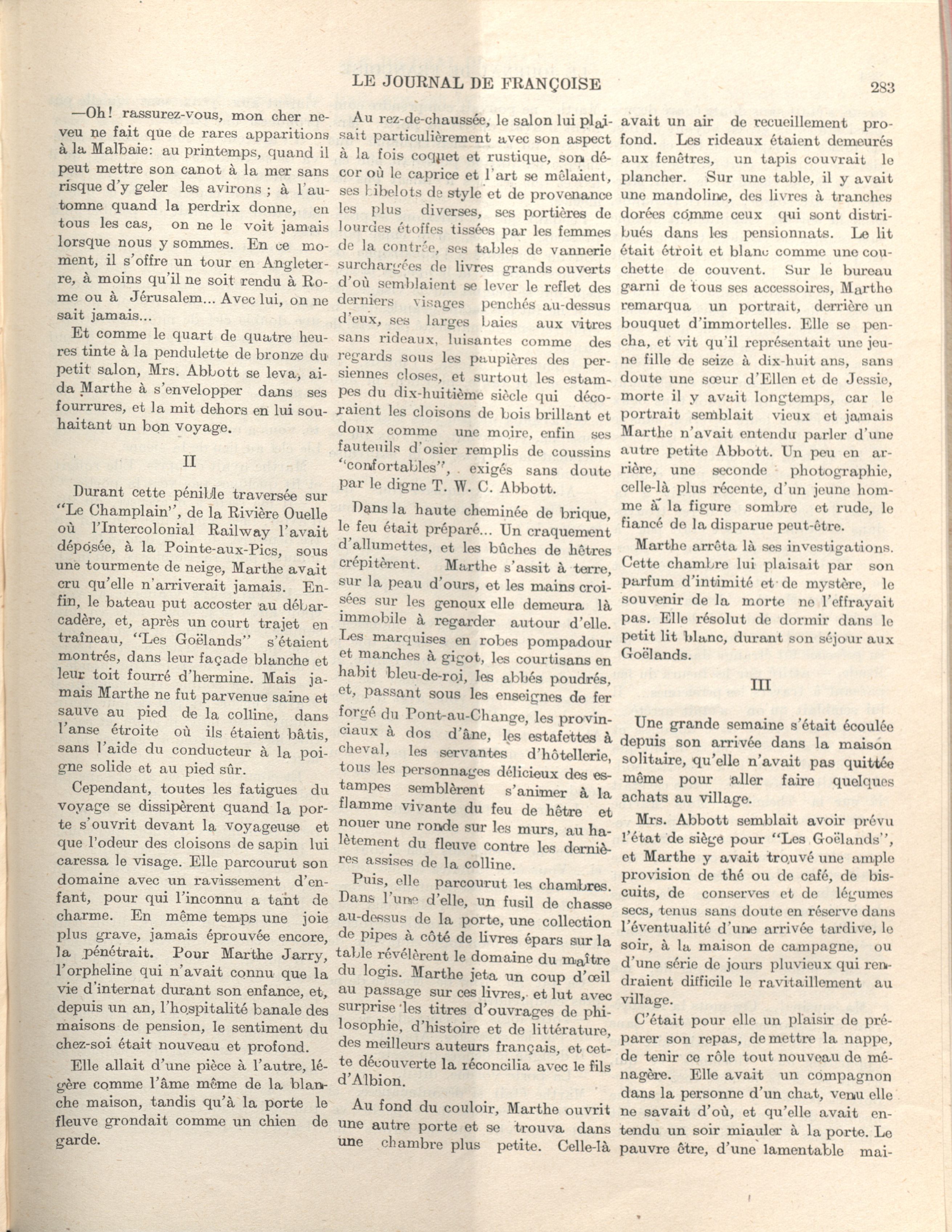 LE JOURNAL DE FRANÇOISE 283

—Oh! rassurez-vous, mon cher neveu ne fait que de rares apparitions à la Malbaie: au printemps, quand il peut mettre son canot à la mer sans risque d'y geler les avirons ; à l'automne quand la perdrix donne, en tous les cas, on ne le voit jamais lorsque nous y sommes. En ce moment, il s'offre un tour en Angleterre, à moins qu'il ne soit rendu à Rome ou à Jérusalem... Avec lui, on ne sait jamais...

Et comme le quart de quatre heures tinte à la pendulette de bronze du petit salon, Mrs. Abbott se leva, aida Marthe à s'envelopper dans ses fourrures, et la mit dehors en lui souhaitant un bon voyage.

II

Durant cette pénible traversée sur "Le Champlain", de la Rivière Ouelle où l'Intercolonial Railway l'avait déposée, à la Pointe-aux-Pics, sous une tourmente de neige, Marthe avait cru qu'elle n'arriverait jamais. Enfin, le bateau put accoster au débarcadère, et, après un court trajet en traîneau, "Les Goëlands" s'étaient montrés, dans leur façade blanche et leur toit fourré d'hermine. Mais jamais Marthe ne fut parvenue saine et sauve au pied de la colline, dans l'anse étroite où ils étaient bâtis, sans l'aide du conducteur à la poigne solide et au pied sûr.

Cependant, toutes les fatigues du voyage se dissipèrent quand la porte s'ouvrit devant la voyageuse et que l'odeur des cloisons de sapin lui caressa le visage. Elle parcourut son domaine avec un ravissement d'enfant, pour qui l'inconnu a tant de charme. En même temps une joie plus grave, jamais éprouvée encore, la pénétrait. Pour Marthe Jarry, l'orpheline qui n'avait connu que la vie d'internat durant son enfance, et, depuis un an, l'hospitalité banale des maisons de pension, le sentiment du chez-soi était nouveau et profond.

Elle allait d'une pièce à l'autre, légère comme l'âme même de la blanche maison, tandis qu'à la porte le fleuve grondait comme un chien de garde.

Au rez-de-chaussée, le salon lui plaisait particulièrement avec son aspect à la fois coquet et rustique, son décor où le caprice et l'art se mêlaient, ses bibelots de style et de provenance les plus diverses, ses portières de lourdes étoffes tissées par les femmes de la contrée, ses tables de vannerie surchargées de livres grands ouverts d'où semblaient se lever le reflet des derniers visages penchés au-dessus d'eux, ses larges baies aux vitres sans rideaux, luisantes comme des regards sous les paupières des persiennes closes, et surtout les estampes du dix-huitième siècle qui décoraient les cloisons de bois brillant et doux comme une moire, enfin ses fauteuils d'osier remplis de coussins "confortables", exigés sans doute par le digne T. W. C. Abbott.

Dans la haute cheminée de brique, le feu était préparé... Un craquement d'allumettes, et les bûches de hêtres crépitèrent. Marthe s'assit à terre, sur la peau d'ours, et les mains croisées sur les genoux elle demeura là immobile à regarder autour d'elle. Les marquises en robes pompadour et manches à gigot, les courtisans en habit bleu-de-roi, les abbés poudrés, et, passant sous les enseignes de fer forgé du Pont-au-Change, les provinciaux à dos d'âne, les estafettes à cheval, les servantes d'hôtellerie, tous les personnages délicieux des estampes semblèrent s'animer à la flamme vivante du feu de hêtre et nouer une ronde sur les murs, au halètement du fleuve contre les dernières assises de la colline.

Puis, elle parcourut les chambres. Dans l'une d'elle, un fusil de chasse au-dessus de la porte, une collection de pipes à côté de livres épars sur la table révélèrent le domaine du maître du logis. Marthe jeta un coup d'œil au passage sur ces livres, et lut avec surprise les titres d'ouvrages de philosophie, d'histoire et de littérature, des meilleurs auteurs français, et cette découverte la réconcilia avec le fils d'Albion.

Au fond du couloir, Marthe ouvrit une autre porte et se trouva dans une chambre plus petite. Celle-là avait un air de recueillement profond. Les rideaux étaient demeurés aux fenêtres, un tapis couvrait le plancher. Sur une table, il y avait une mandoline, des livres à tranches dorées comme ceux qui sont distribués dans les pensionnats. Le lit était étroit et blanc comme une couchette de couvent. Sur le bureau garni de tous ses accessoires, Marthe remarqua un portrait, derrière un bouquet d'immortelles. Elle se pencha, et vit qu'il représentait une jeune fille de seize à dix-huit ans, sans doute une sœur d'Ellen et de Jessie, morte il y avait longtemps, car le portrait semblait vieux et jamais Marthe n'avait entendu parler d'une autre petite Abbott. Un peu en arrière, une seconde photographie, celle-là plus récente, d'un jeune homme à la figure sombre et rude, le fiancé de la disparue peut-être.

Marthe arrêta là ses investigations. Cette chambre lui plaisait par son parfum d'intimité et de mystère, le souvenir de la morte ne l'effrayait pas. Elle résolut de dormir dans le petit lit blanc, durant son séjour aux Goëlands.

III

Une grande semaine s'était écoulée depuis son arrivée dans la maison solitaire, qu'elle n'avait pas quittée même pour aller faire quelques achats au village.

Mrs. Abbott semblait avoir prévu l'état de siège pour "Les Goëlands", et Marthe y avait trouvé une ample provision de thé ou de café, de biscuits, de conserves et de légumes secs, tenus sans doute en réserve dans l'éventualité d'une arrivée tardive, le soir, à la maison de campagne, ou d'une série de jours pluvieux qui rendraient difficile le ravitaillement au village.

C'était pour elle un plaisir de préparer son repas, de mettre la nappe, de tenir ce rôle tout nouveau de ménagère. Elle avait un compagnon dans la personne d'un chat, venu elle ne savait d'où, et qu'elle avait entendu un soir miauler à la porte. Le pauvre être, d'une lamentable mai-